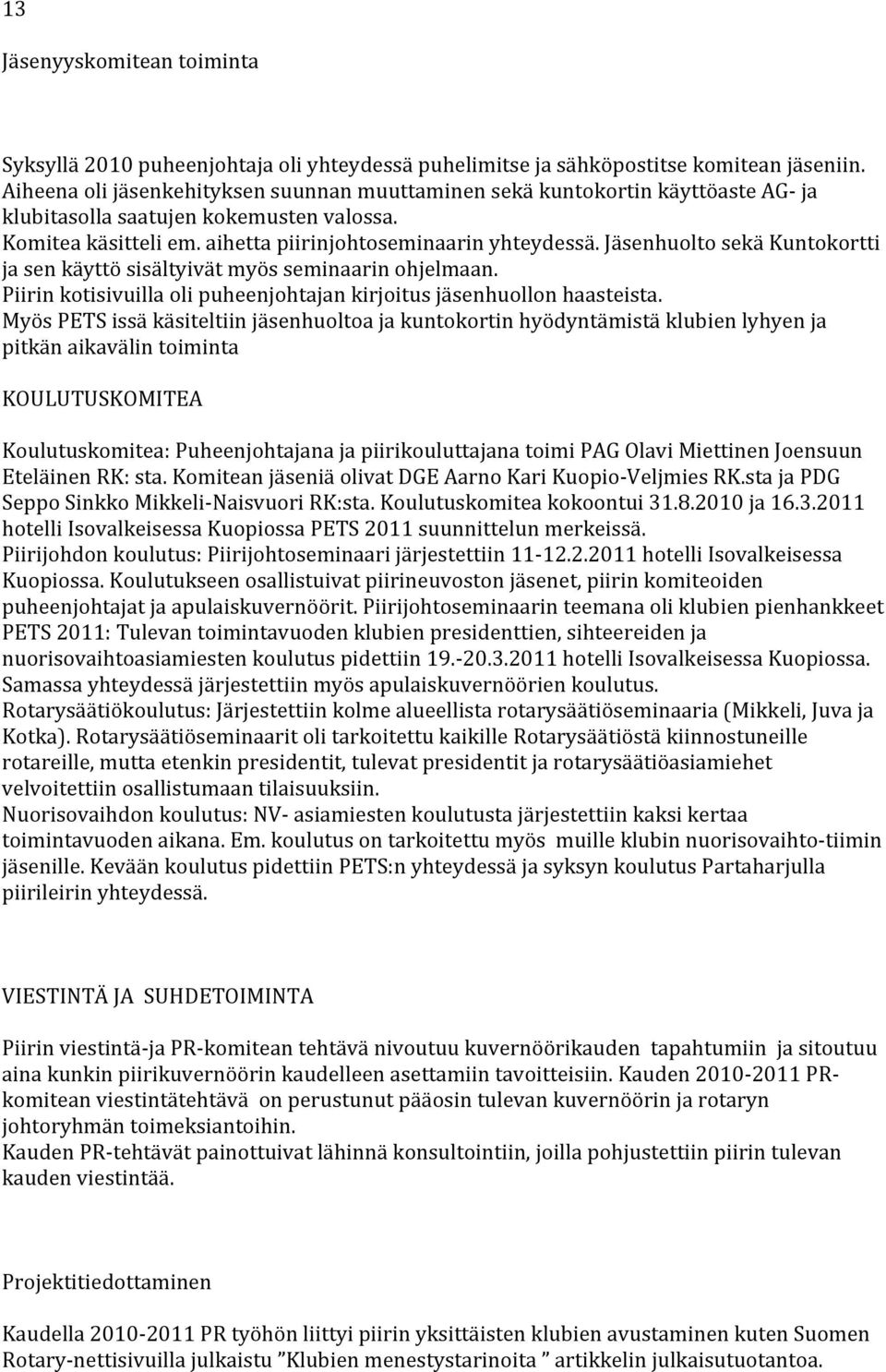 13

Jäsenyyskomitean toiminta

Syksyllä 2010 puheenjohtaja oli yhteydessä puhelimitse ja sähköpostitse komitean jäseniin. Aiheena oli jäsenkehityksen suunnan muuttaminen sekä kuntokortin käyttöaste AG- ja klubitasolla saatujen kokemusten valossa.
Komitea käsitteli em. aihetta piirinjohtoseminaarin yhteydessä. Jäsenhuolto sekä Kuntokortti ja sen käyttö sisältyivät myös seminaarin ohjelmaan.
Piirin kotisivuilla oli puheenjohtajan kirjoitus jäsenhuollon haasteista.
Myös PETS issä käsiteltiin jäsenhuoltoa ja kuntokortin hyödyntämistä klubien lyhyen ja pitkän aikavälin toiminta

KOULUTUSKOMITEA

Koulutuskomitea: Puheenjohtajana ja piirikouluttajana toimi PAG Olavi Miettinen Joensuun Eteläinen RK: sta. Komitean jäseniä olivat DGE Aarno Kari Kuopio-Veljmies RK.sta ja PDG Seppo Sinkko Mikkeli-Naisvuori RK:sta. Koulutuskomitea kokoontui 31.8.2010 ja 16.3.2011 hotelli Isovalkeisessa Kuopiossa PETS 2011 suunnittelun merkeissä.
Piirijohdon koulutus: Piirijohtoseminaari järjestettiin 11-12.2.2011 hotelli Isovalkeisessa Kuopiossa. Koulutukseen osallistuivat piirineuvoston jäsenet, piirin komiteoiden puheenjohtajat ja apulaiskuvernöörit. Piirijohtoseminaarin teemana oli klubien pienhankkeet PETS 2011: Tulevan toimintavuoden klubien presidenttien, sihteereiden ja nuorisovaihtoasiamiesten koulutus pidettiin 19.-20.3.2011 hotelli Isovalkeisessa Kuopiossa. Samassa yhteydessä järjestettiin myös apulaiskuvernöörien koulutus.
Rotarysäätiökoulutus: Järjestettiin kolme alueellista rotarysäätiöseminaaria (Mikkeli, Juva ja Kotka). Rotarysäätiöseminaarit oli tarkoitettu kaikille Rotarysäätiöstä kiinnostuneille rotareille, mutta etenkin presidentit, tulevat presidentit ja rotarysäätiöasiamiehet velvoitettiin osallistumaan tilaisuuksiin.
Nuorisovaihdon koulutus: NV- asiamiesten koulutusta järjestettiin kaksi kertaa toimintavuoden aikana. Em. koulutus on tarkoitettu myös muille klubin nuorisovaihto-tiimin jäsenille. Kevään koulutus pidettiin PETS:n yhteydessä ja syksyn koulutus Partaharjulla piirileirin yhteydessä.

VIESTINTÄ JA SUHDETOIMINTA

Piirin viestintä-ja PR-komitean tehtävä nivoutuu kuvernöörikauden tapahtumiin ja sitoutuu aina kunkin piirikuvernöörin kaudelleen asettamiin tavoitteisiin. Kauden 2010-2011 PR-komitean viestintätehtävä on perustunut pääosin tulevan kuvernöörin ja rotaryn johtoryhmän toimeksiantoihin.
Kauden PR-tehtävät painottuivat lähinnä konsultointiin, joilla pohjustettiin piirin tulevan kauden viestintää.

Projektitiedottaminen

Kaudella 2010-2011 PR työhön liittyi piirin yksittäisten klubien avustaminen kuten Suomen Rotary-nettisivuilla julkaistu ”Klubien menestystarinoita ” artikkelin julkaisutuotantoa.